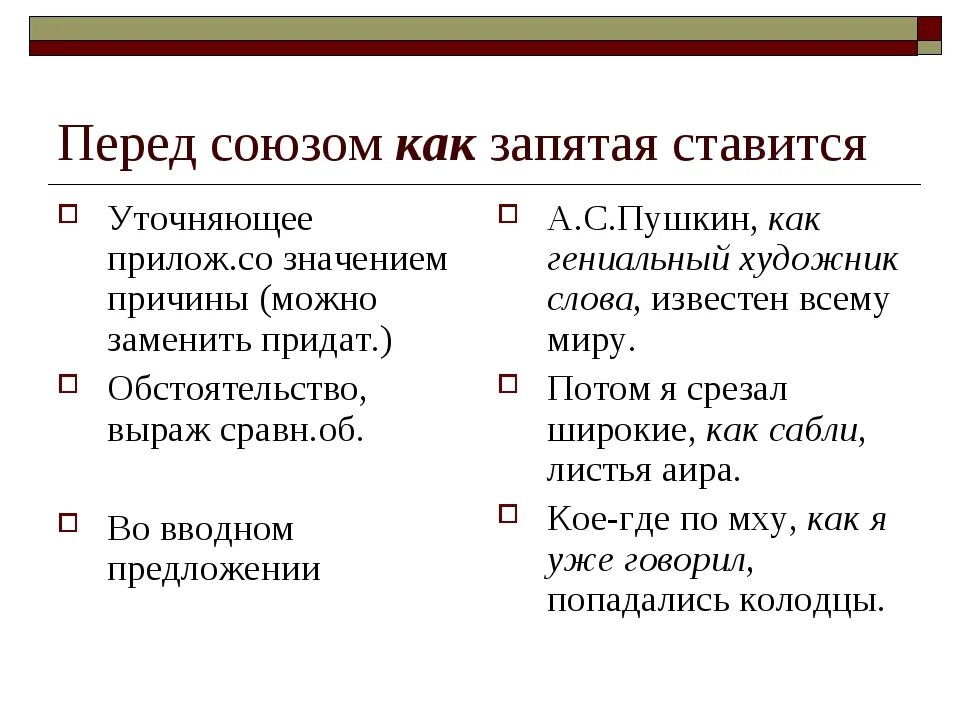 Перед союзом как запятая ставится

Уточняющее прилож.со значением причины (можно заменить придат.)

Обстоятельство, выраж сравн.об.

Во вводном предложении

А.С.Пушкин, как гениальный художник слова, известен всему миру.

Потом я срезал широкие, как сабли, листья аира.

Кое-где по мху, как я уже говорил, попадались колодцы.